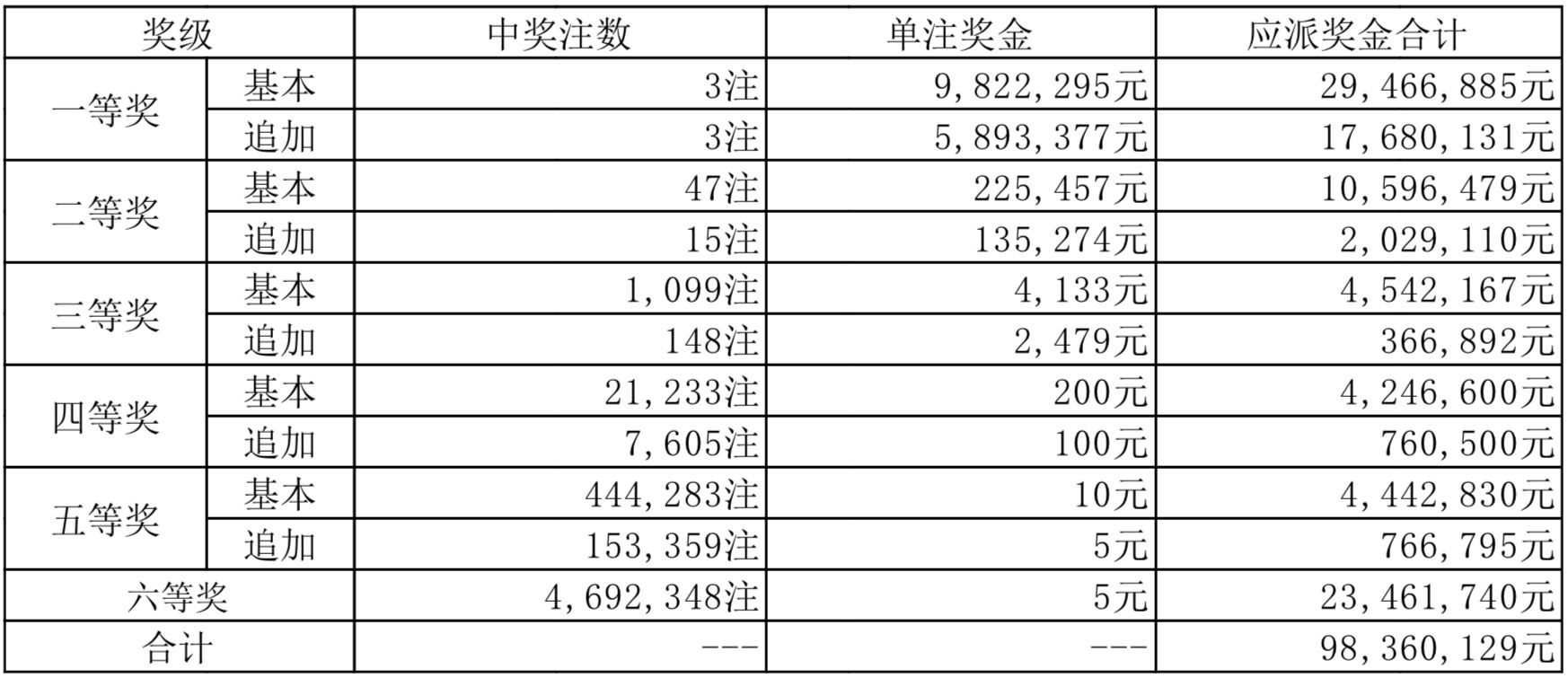 | 奖级 | | 中奖注数 | 单注奖金 | 应派奖金合计 |
|---|---|---|---|---|
| 一等奖 | 基本 | 3注 | 9,822,295元 | 29,466,885元 |
| | 追加 | 3注 | 5,893,377元 | 17,680,131元 |
| 二等奖 | 基本 | 47注 | 225,457元 | 10,596,479元 |
| | 追加 | 15注 | 135,274元 | 2,029,110元 |
| 三等奖 | 基本 | 1,099注 | 4,133元 | 4,542,167元 |
| | 追加 | 148注 | 2,479元 | 366,892元 |
| 四等奖 | 基本 | 21,233注 | 200元 | 4,246,600元 |
| | 追加 | 7,605注 | 100元 | 760,500元 |
| 五等奖 | 基本 | 444,283注 | 10元 | 4,442,830元 |
| | 追加 | 153,359注 | 5元 | 766,795元 |
| 六等奖 | | 4,692,348注 | 5元 | 23,461,740元 |
| 合计 | | --- | --- | 98,360,129元 |